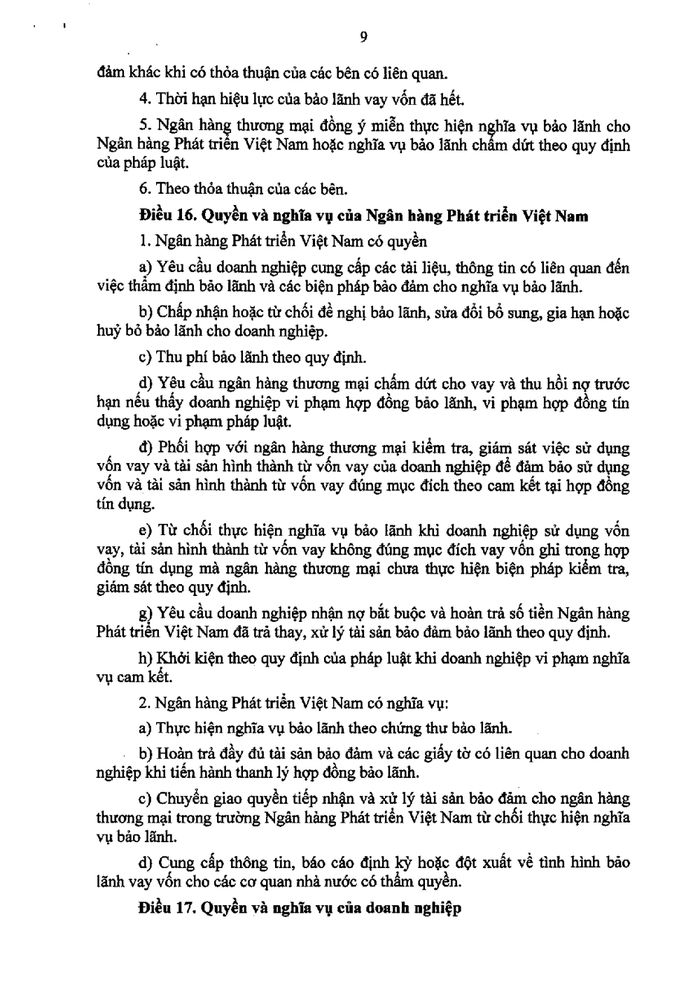 9

đảm khác khi có thỏa thuận của các bên có liên quan.

4. Thời hạn hiệu lực của bảo lãnh vay vốn đã hết.

5. Ngân hàng thương mại đồng ý miễn thực hiện nghĩa vụ bảo lãnh cho Ngân hàng Phát triển Việt Nam hoặc nghĩa vụ bảo lãnh chấm dứt theo quy định của pháp luật.

6. Theo thỏa thuận của các bên.

Điều 16. Quyền và nghĩa vụ của Ngân hàng Phát triển Việt Nam

1. Ngân hàng Phát triển Việt Nam có quyền

a) Yêu cầu doanh nghiệp cung cấp các tài liệu, thông tin có liên quan đến việc thẩm định bảo lãnh và các biện pháp bảo đảm cho nghĩa vụ bảo lãnh.

b) Chấp nhận hoặc từ chối đề nghị bảo lãnh, sửa đổi bổ sung, gia hạn hoặc huỷ bỏ bảo lãnh cho doanh nghiệp.

c) Thu phí bảo lãnh theo quy định.

d) Yêu cầu ngân hàng thương mại chấm dứt cho vay và thu hồi nợ trước hạn nếu thấy doanh nghiệp vi phạm hợp đồng bảo lãnh, vi phạm hợp đồng tín dụng hoặc vi phạm pháp luật.

đ) Phối hợp với ngân hàng thương mại kiểm tra, giám sát việc sử dụng vốn vay và tài sản hình thành từ vốn vay của doanh nghiệp để đảm bảo sử dụng vốn và tài sản hình thành từ vốn vay đúng mục đích theo cam kết tại hợp đồng tín dụng.

e) Từ chối thực hiện nghĩa vụ bảo lãnh khi doanh nghiệp sử dụng vốn vay, tài sản hình thành từ vốn vay không đúng mục đích vay vốn ghi trong hợp đồng tín dụng mà ngân hàng thương mại chưa thực hiện biện pháp kiểm tra, giám sát theo quy định.

g) Yêu cầu doanh nghiệp nhận nợ bắt buộc và hoàn trả số tiền Ngân hàng Phát triển Việt Nam đã trả thay, xử lý tài sản bảo đảm bảo lãnh theo quy định.

h) Khởi kiện theo quy định của pháp luật khi doanh nghiệp vi phạm nghĩa vụ cam kết.

2. Ngân hàng Phát triển Việt Nam có nghĩa vụ:

a) Thực hiện nghĩa vụ bảo lãnh theo chứng thư bảo lãnh.

b) Hoàn trả đầy đủ tài sản bảo đảm và các giấy tờ có liên quan cho doanh nghiệp khi tiến hành thanh lý hợp đồng bảo lãnh.

c) Chuyển giao quyền tiếp nhận và xử lý tài sản bảo đảm cho ngân hàng thương mại trong trường Ngân hàng Phát triển Việt Nam từ chối thực hiện nghĩa vụ bảo lãnh.

d) Cung cấp thông tin, báo cáo định kỳ hoặc đột xuất về tình hình bảo lãnh vay vốn cho các cơ quan nhà nước có thẩm quyền.

Điều 17. Quyền và nghĩa vụ của doanh nghiệp